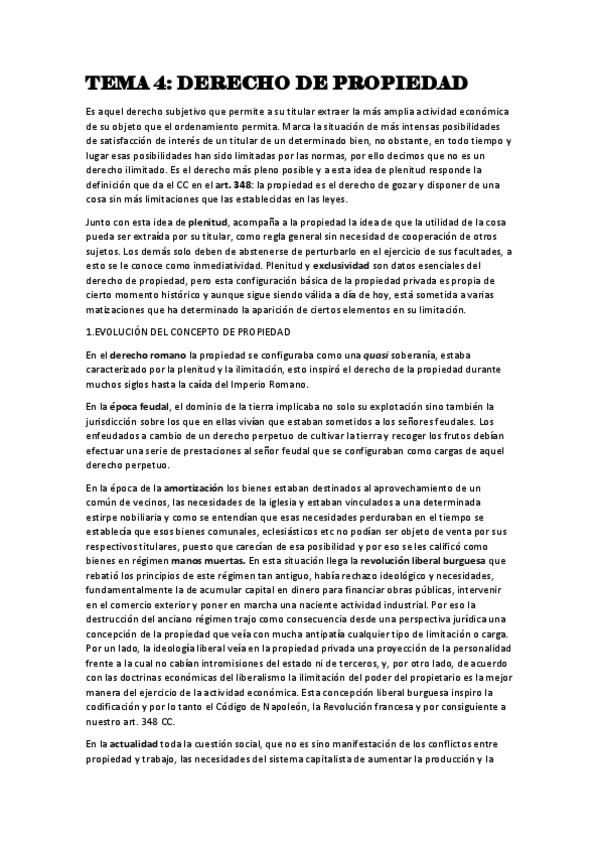 TEMA 4: DERECHO DE PROPIEDAD

Es aquel derecho subjetivo que permite a su titular extraer la más amplia actividad económica de su objeto que el ordenamiento permita. Marca la situación de más intensas posibilidades de satisfacción de interés de un titular de un determinado bien, no obstante, en todo tiempo y lugar esas posibilidades han sido limitadas por las normas, por ello decimos que no es un derecho ilimitado. Es el derecho más pleno posible y a esta idea de plenitud responde la definición que da el CC en el art. 348: la propiedad es el derecho de gozar y disponer de una cosa sin más limitaciones que las establecidas en las leyes.

Junto con esta idea de plenitud, acompaña a la propiedad la idea de que la utilidad de la cosa pueda ser extraída por su titular, como regla general sin necesidad de cooperación de otros sujetos. Los demás solo deben de abstenerse de perturbarlo en el ejercicio de sus facultades, a esto se le conoce como inmediatividad. Plenitud y exclusividad son datos esenciales del derecho de propiedad, pero esta configuración básica de la propiedad privada es propia de cierto momento histórico y aunque sigue siendo válida a día de hoy, está sometida a varias matizaciones que ha determinado la aparición de ciertos elementos en su limitación.

1.EVOLUCIÓN DEL CONCEPTO DE PROPIEDAD

En el derecho romano la propiedad se configuraba como una quasi soberanía, estaba caracterizado por la plenitud y la ilimitación, esto inspiró el derecho de la propiedad durante muchos siglos hasta la caída del Imperio Romano.

En la época feudal, el dominio de la tierra implicaba no solo su explotación sino también la jurisdicción sobre los que en ellas vivían que estaban sometidos a los señores feudales. Los enfeudados a cambio de un derecho perpetuo de cultivar la tierra y recoger los frutos debían efectuar una serie de prestaciones al señor feudal que se configuraban como cargas de aquel derecho perpetuo.

En la época de la amortización los bienes estaban destinados al aprovechamiento de un común de vecinos, las necesidades de la iglesia y estaban vinculados a una determinada estirpe nobiliaria y como se entendían que esas necesidades perduraban en el tiempo se establecía que esos bienes comunales, eclesiásticos etc no podían ser objeto de venta por sus respectivos titulares, puesto que carecían de esa posibilidad y por eso se les calificó como bienes en régimen manos muertas. En esta situación llega la revolución liberal burguesa que rebatió los principios de este régimen tan antiguo, había rechazo ideológico y necesidades, fundamentalmente la de acumular capital en dinero para financiar obras públicas, intervenir en el comercio exterior y poner en marcha una naciente actividad industrial. Por eso la destrucción del anciano régimen trajo como consecuencia desde una perspectiva jurídica una concepción de la propiedad que veía con mucha antipatía cualquier tipo de limitación o carga. Por un lado, la ideología liberal veía en la propiedad privada una proyección de la personalidad frente a la cual no cabían intromisiones del estado ni de terceros, y, por otro lado, de acuerdo con las doctrinas económicas del liberalismo la ilimitación del poder del propietario es la mejor manera del ejercicio de la actividad económica. Esta concepción liberal burguesa inspiro la codificación y por lo tanto el Código de Napoleón, la Revolución francesa y por consiguiente a nuestro art. 348 CC.

En la actualidad toda la cuestión social, que no es sino manifestación de los conflictos entre propiedad y trabajo, las necesidades del sistema capitalista de aumentar la producción y la